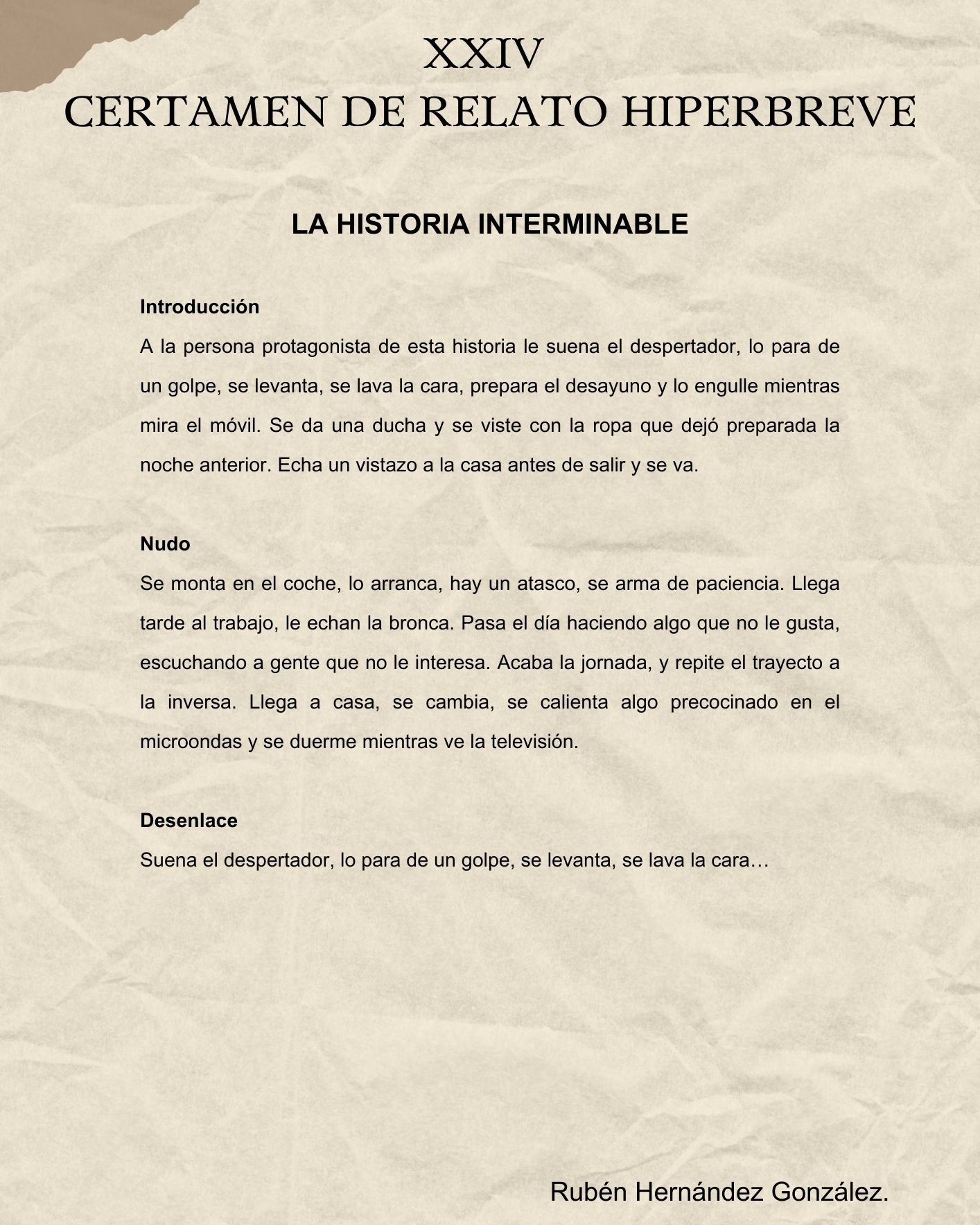 XXIV
CERTAMEN DE RELATO HIPERBREVE

LA HISTORIA INTERMINABLE

Introducción

A la persona protagonista de esta historia le suena el despertador, lo para de un golpe, se levanta, se lava la cara, prepara el desayuno y lo engulle mientras mira el móvil. Se da una ducha y se viste con la ropa que dejó preparada la noche anterior. Echa un vistazo a la casa antes de salir y se va.

Nudo

Se monta en el coche, lo arranca, hay un atasco, se arma de paciencia. Llega tarde al trabajo, le echan la bronca. Pasa el día haciendo algo que no le gusta, escuchando a gente que no le interesa. Acaba la jornada, y repite el trayecto a la inversa. Llega a casa, se cambia, se calienta algo precocinado en el microondas y se duerme mientras ve la televisión.

Desenlace

Suena el despertador, lo para de un golpe, se levanta, se lava la cara…

Rubén Hernández González.